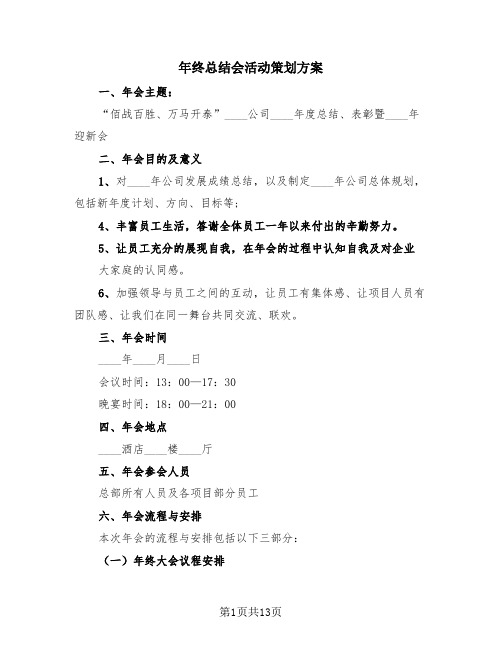 年终总结会活动策划方案

一、年会主题：

“佰战百胜、万马开泰”____公司____年度总结、表彰暨____年迎新会

二、年会目的及意义

1、对____年公司发展成绩总结，以及制定____年公司总体规划，包括新年度计划、方向、目标等；

4、丰富员工生活，答谢全体员工一年以来付出的辛勤努力。

5、让员工充分的展现自我，在年会的过程中认知自我及对企业大家庭的认同感。

6、加强领导与员工之间的互动，让员工有集体感、让项目人员有团队感、让我们在同一舞台共同交流、联欢。

三、年会时间

____年____月____日

会议时间：13：00—17：30

晚宴时间：18：00—21：00

四、年会地点

____酒店____楼____厅

五、年会参会人员

总部所有人员及各项目部分员工

六、年会流程与安排

本次年会的流程与安排包括以下三部分：

（一）年终大会议程安排

第1页共13页